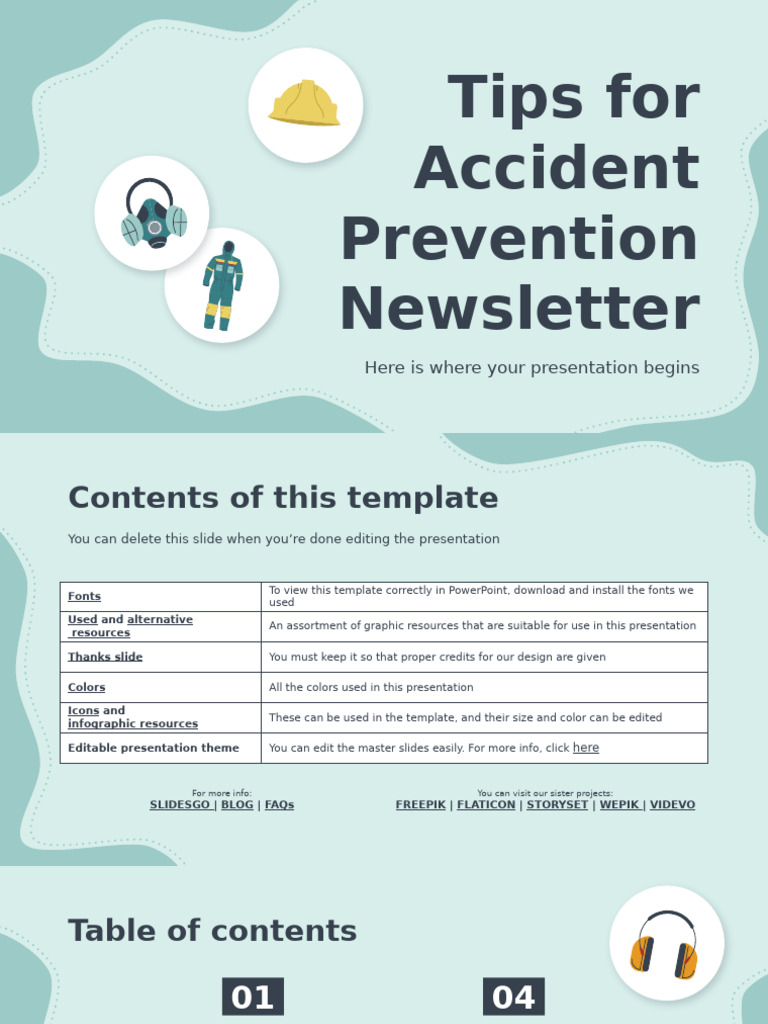 Tips for Accident Prevention Newsletter

Here is where your presentation begins

Contents of this template

You can delete this slide when you're done editing the presentation

| Fonts | To view this template correctly in PowerPoint, download and install the fonts we used |
|---|---|
| Used and alternative resources | An assortment of graphic resources that are suitable for use in this presentation |
| Thanks slide | You must keep it so that proper credits for our design are given |
| Colors | All the colors used in this presentation |
| Icons and infographic resources | These can be used in the template, and their size and color can be edited |
| Editable presentation theme | You can edit the master slides easily. For more info, click here |

For more info:
SLIDESGO | BLOG | FAQs

You can visit our sister projects:
FREEPIK | FLATICON | STORYSET | WEPIK | VIDEVO

Table of contents

01

04